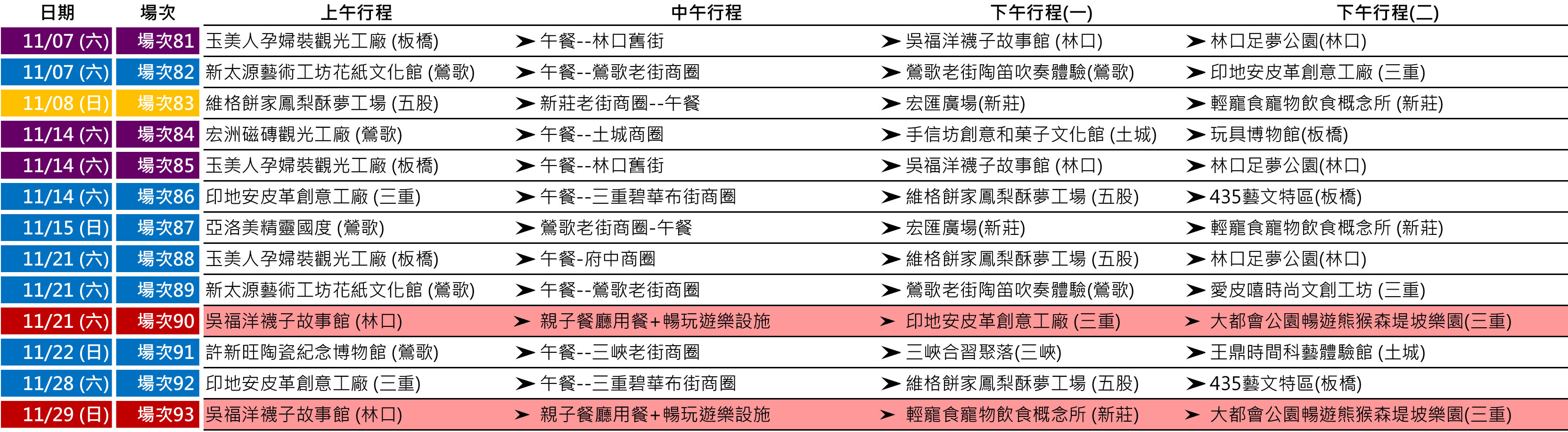 | 日期 | 場次 | 上午行程 | 中午行程 | 下午行程(一) | 下午行程(二) |
|---|---|---|---|---|---|
| 11/07 (六) | 場次81 | 玉美人孕婦裝觀光工廠 (板橋) | ➤ 午餐--林口舊街 | ➤ 吳福洋襪子故事館 (林口) | ➤ 林口足夢公園(林口) |
| 11/07 (六) | 場次82 | 新太源藝術工坊花紙文化館 (鶯歌) | ➤ 午餐--鶯歌老街商圈 | ➤ 鶯歌老街陶笛吹奏體驗(鶯歌) | ➤ 印地安皮革創意工廠 (三重) |
| 11/08 (日) | 場次83 | 維格餅家鳳梨酥夢工場 (五股) | ➤ 新莊老街商圈--午餐 | ➤ 宏匯廣場(新莊) | ➤ 輕寵食寵物飲食概念所 (新莊) |
| 11/14 (六) | 場次84 | 宏洲磁磚觀光工廠 (鶯歌) | ➤ 午餐--土城商圈 | ➤ 手信坊創意和菓子文化館 (土城) | ➤ 玩具博物館(板橋) |
| 11/14 (六) | 場次85 | 玉美人孕婦裝觀光工廠 (板橋) | ➤ 午餐--林口舊街 | ➤ 吳福洋襪子故事館 (林口) | ➤ 林口足夢公園(林口) |
| 11/14 (六) | 場次86 | 印地安皮革創意工廠 (三重) | ➤ 午餐--三重碧華布街商圈 | ➤ 維格餅家鳳梨酥夢工場 (五股) | ➤ 435藝文特區(板橋) |
| 11/15 (日) | 場次87 | 亞洛美精靈國度 (鶯歌) | ➤ 鶯歌老街商圈-午餐 | ➤ 宏匯廣場(新莊) | ➤ 輕寵食寵物飲食概念所 (新莊) |
| 11/21 (六) | 場次88 | 玉美人孕婦裝觀光工廠 (板橋) | ➤ 午餐-府中商圈 | ➤ 維格餅家鳳梨酥夢工場 (五股) | ➤ 林口足夢公園(林口) |
| 11/21 (六) | 場次89 | 新太源藝術工坊花紙文化館 (鶯歌) | ➤ 午餐--鶯歌老街商圈 | ➤ 鶯歌老街陶笛吹奏體驗(鶯歌) | ➤ 愛皮嘻時尚文創工坊 (三重) |
| 11/21 (六) | 場次90 | 吳福洋襪子故事館 (林口) | ➤ 親子餐廳用餐+暢玩遊樂設施 | ➤ 印地安皮革創意工廠 (三重) | ➤ 大都會公園暢遊熊猴森堤坡樂園(三重) |
| 11/22 (日) | 場次91 | 許新旺陶瓷紀念博物館 (鶯歌) | ➤ 午餐--三峽老街商圈 | ➤ 三峽合習聚落(三峽) | ➤ 王鼎時間科藝體驗館 (土城) |
| 11/28 (六) | 場次92 | 印地安皮革創意工廠 (三重) | ➤ 午餐--三重碧華布街商圈 | ➤ 維格餅家鳳梨酥夢工場 (五股) | ➤ 435藝文特區(板橋) |
| 11/29 (日) | 場次93 | 吳福洋襪子故事館 (林口) | ➤ 親子餐廳用餐+暢玩遊樂設施 | ➤ 輕寵食寵物飲食概念所 (新莊) | ➤ 大都會公園暢遊熊猴森堤坡樂園(三重) |